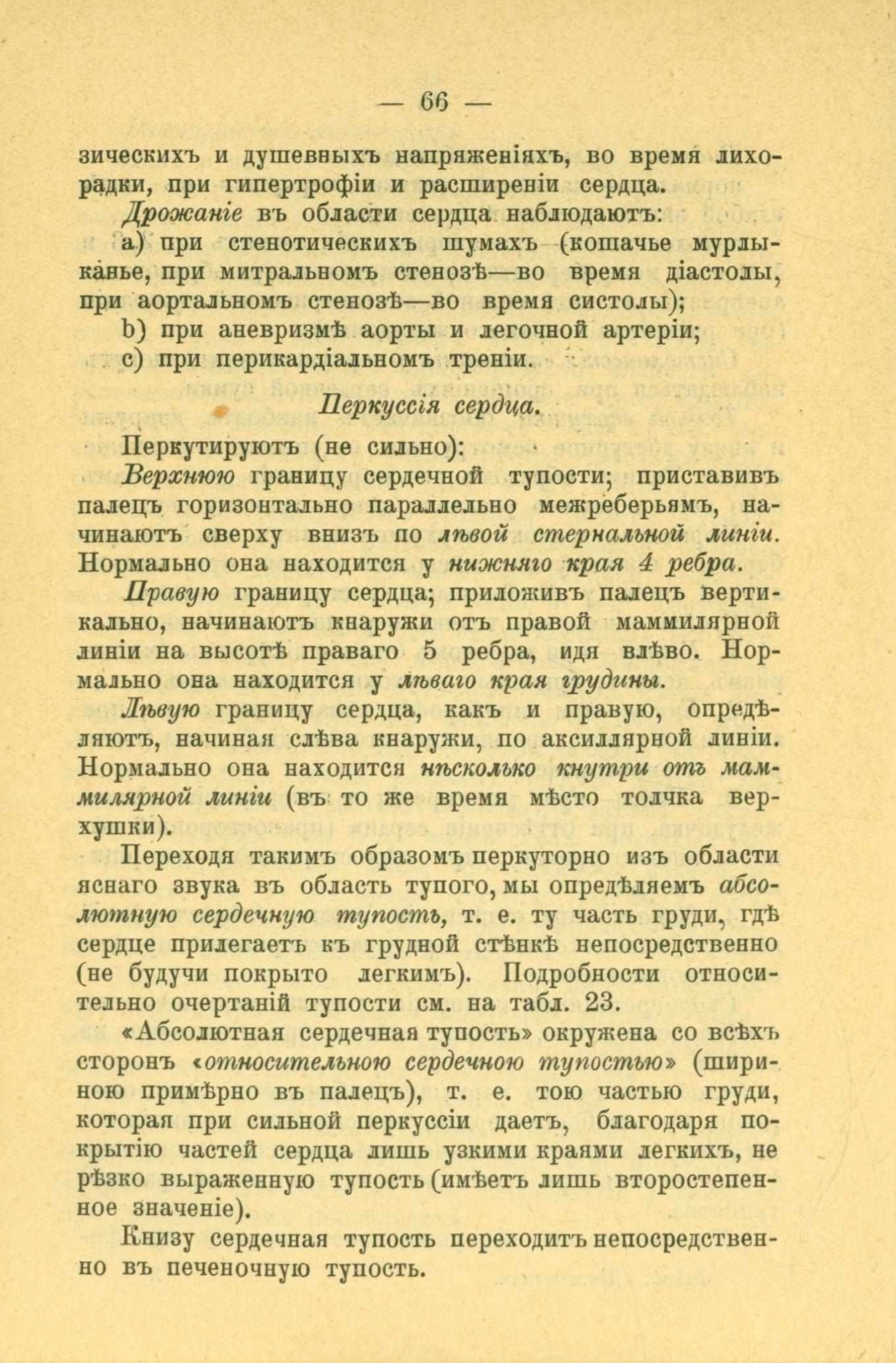 — 66 —

зическихъ и душевныхъ напряженіяхъ, во время лихорадки, при гипертрофіи и расширеніи сердца.

Дрожаніе въ области сердца наблюдаютъ:

a) при стенотическихъ шумахъ (кошачье мурлыканье, при митральномъ стенозѣ—во время діастолы, при аортальномъ стенозѣ—во время систолы);

b) при аневризмѣ аорты и легочной артеріи;

c) при перикардіальномъ треніи.

Перкуссія сердца.

Перкутируютъ (не сильно):

Верхнюю границу сердечной тупости; приставивъ палецъ горизонтально параллельно межреберьямъ, начинаютъ сверху внизъ по лѣвой стернальной линіи. Нормально она находится у нижняго края 4 ребра.

Правую границу сердца; приложивъ палецъ вертикально, начинаютъ кнаружи отъ правой маммилярной линіи на высотѣ праваго 5 ребра, идя влѣво. Нормально она находится у лѣваго края грудины.

Лѣвую границу сердца, какъ и правую, опредѣляютъ, начиная слѣва кнаружи, по аксиллярной линіи. Нормально она находится нѣсколько кнутри отъ маммилярной линіи (въ то же время мѣсто толчка верхушки).

Переходя такимъ образомъ перкуторно изъ области яснаго звука въ область тупого, мы опредѣляемъ абсолютную сердечную тупость, т. е. ту часть груди, гдѣ сердце прилегаетъ къ грудной стѣнкѣ непосредственно (не будучи покрыто легкимъ). Подробности относительно очертаній тупости см. на табл. 23.

«Абсолютная сердечная тупость» окружена со всѣхъ сторонъ «относительною сердечною тупостью» (шириною примѣрно въ палецъ), т. е. тою частью груди, которая при сильной перкуссіи даетъ, благодаря покрытію частей сердца лишь узкими краями легкихъ, не рѣзко выраженную тупость (имѣетъ лишь второстепенное значеніе).

Книзу сердечная тупость переходитъ непосредственно въ печеночную тупость.